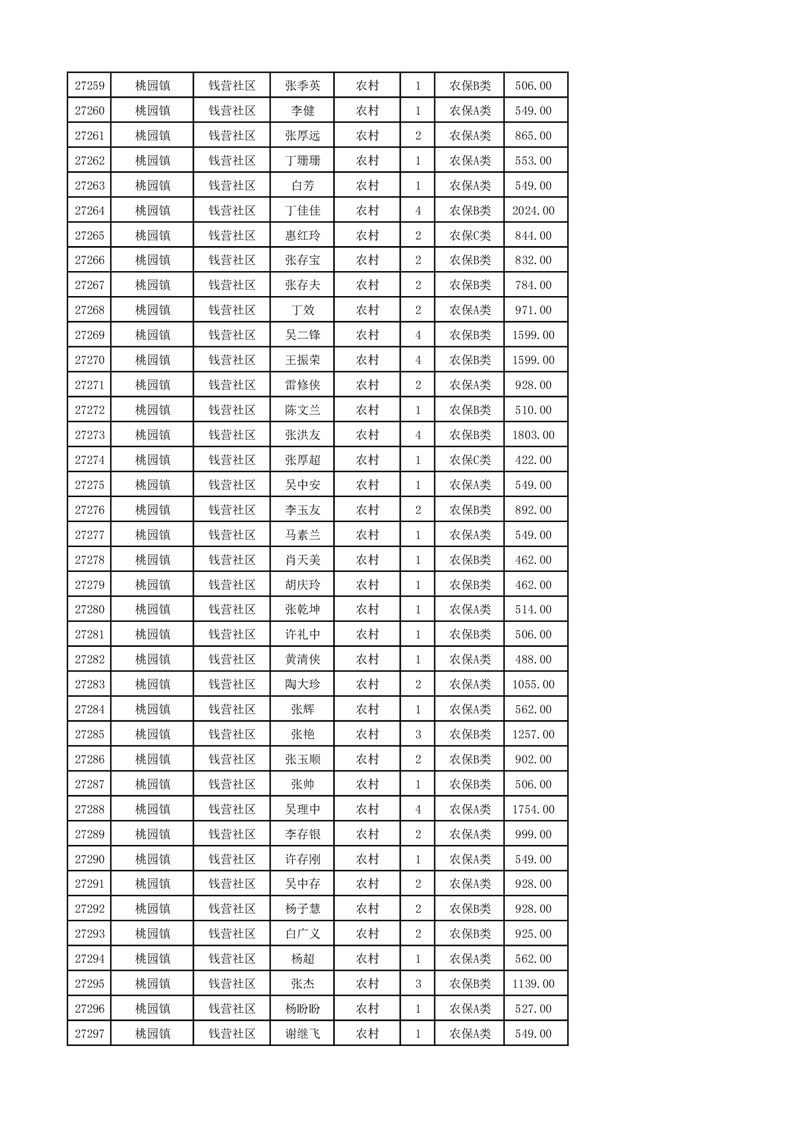 | 27259 | 桃园镇 | 钱营社区 | 张季英 | 农村 | 1 | 农保B类 | 506.00 |
|---|---|---|---|---|---|---|---|
| 27260 | 桃园镇 | 钱营社区 | 李健 | 农村 | 1 | 农保A类 | 549.00 |
| 27261 | 桃园镇 | 钱营社区 | 张厚远 | 农村 | 2 | 农保A类 | 865.00 |
| 27262 | 桃园镇 | 钱营社区 | 丁珊珊 | 农村 | 1 | 农保A类 | 553.00 |
| 27263 | 桃园镇 | 钱营社区 | 白芳 | 农村 | 1 | 农保A类 | 549.00 |
| 27264 | 桃园镇 | 钱营社区 | 丁佳佳 | 农村 | 4 | 农保B类 | 2024.00 |
| 27265 | 桃园镇 | 钱营社区 | 惠红玲 | 农村 | 2 | 农保C类 | 844.00 |
| 27266 | 桃园镇 | 钱营社区 | 张存宝 | 农村 | 2 | 农保B类 | 832.00 |
| 27267 | 桃园镇 | 钱营社区 | 张存夫 | 农村 | 2 | 农保B类 | 784.00 |
| 27268 | 桃园镇 | 钱营社区 | 丁效 | 农村 | 2 | 农保A类 | 971.00 |
| 27269 | 桃园镇 | 钱营社区 | 吴二锋 | 农村 | 4 | 农保B类 | 1599.00 |
| 27270 | 桃园镇 | 钱营社区 | 王振荣 | 农村 | 4 | 农保B类 | 1599.00 |
| 27271 | 桃园镇 | 钱营社区 | 雷修侠 | 农村 | 2 | 农保A类 | 928.00 |
| 27272 | 桃园镇 | 钱营社区 | 陈文兰 | 农村 | 1 | 农保B类 | 510.00 |
| 27273 | 桃园镇 | 钱营社区 | 张洪友 | 农村 | 4 | 农保B类 | 1803.00 |
| 27274 | 桃园镇 | 钱营社区 | 张厚超 | 农村 | 1 | 农保C类 | 422.00 |
| 27275 | 桃园镇 | 钱营社区 | 吴中安 | 农村 | 1 | 农保A类 | 549.00 |
| 27276 | 桃园镇 | 钱营社区 | 李玉友 | 农村 | 2 | 农保B类 | 892.00 |
| 27277 | 桃园镇 | 钱营社区 | 马素兰 | 农村 | 1 | 农保A类 | 549.00 |
| 27278 | 桃园镇 | 钱营社区 | 肖天美 | 农村 | 1 | 农保B类 | 462.00 |
| 27279 | 桃园镇 | 钱营社区 | 胡庆玲 | 农村 | 1 | 农保B类 | 462.00 |
| 27280 | 桃园镇 | 钱营社区 | 张乾坤 | 农村 | 1 | 农保A类 | 514.00 |
| 27281 | 桃园镇 | 钱营社区 | 许礼中 | 农村 | 1 | 农保B类 | 506.00 |
| 27282 | 桃园镇 | 钱营社区 | 黄清侠 | 农村 | 1 | 农保A类 | 488.00 |
| 27283 | 桃园镇 | 钱营社区 | 陶大珍 | 农村 | 2 | 农保A类 | 1055.00 |
| 27284 | 桃园镇 | 钱营社区 | 张辉 | 农村 | 1 | 农保A类 | 562.00 |
| 27285 | 桃园镇 | 钱营社区 | 张艳 | 农村 | 3 | 农保B类 | 1257.00 |
| 27286 | 桃园镇 | 钱营社区 | 张玉顺 | 农村 | 2 | 农保B类 | 902.00 |
| 27287 | 桃园镇 | 钱营社区 | 张帅 | 农村 | 1 | 农保B类 | 506.00 |
| 27288 | 桃园镇 | 钱营社区 | 吴理中 | 农村 | 4 | 农保A类 | 1754.00 |
| 27289 | 桃园镇 | 钱营社区 | 李存银 | 农村 | 2 | 农保A类 | 999.00 |
| 27290 | 桃园镇 | 钱营社区 | 许存刚 | 农村 | 1 | 农保A类 | 549.00 |
| 27291 | 桃园镇 | 钱营社区 | 吴中存 | 农村 | 2 | 农保A类 | 928.00 |
| 27292 | 桃园镇 | 钱营社区 | 杨子慧 | 农村 | 2 | 农保B类 | 928.00 |
| 27293 | 桃园镇 | 钱营社区 | 白广义 | 农村 | 2 | 农保B类 | 925.00 |
| 27294 | 桃园镇 | 钱营社区 | 杨超 | 农村 | 1 | 农保A类 | 562.00 |
| 27295 | 桃园镇 | 钱营社区 | 张杰 | 农村 | 3 | 农保B类 | 1139.00 |
| 27296 | 桃园镇 | 钱营社区 | 杨盼盼 | 农村 | 1 | 农保A类 | 527.00 |
| 27297 | 桃园镇 | 钱营社区 | 谢继飞 | 农村 | 1 | 农保A类 | 549.00 |